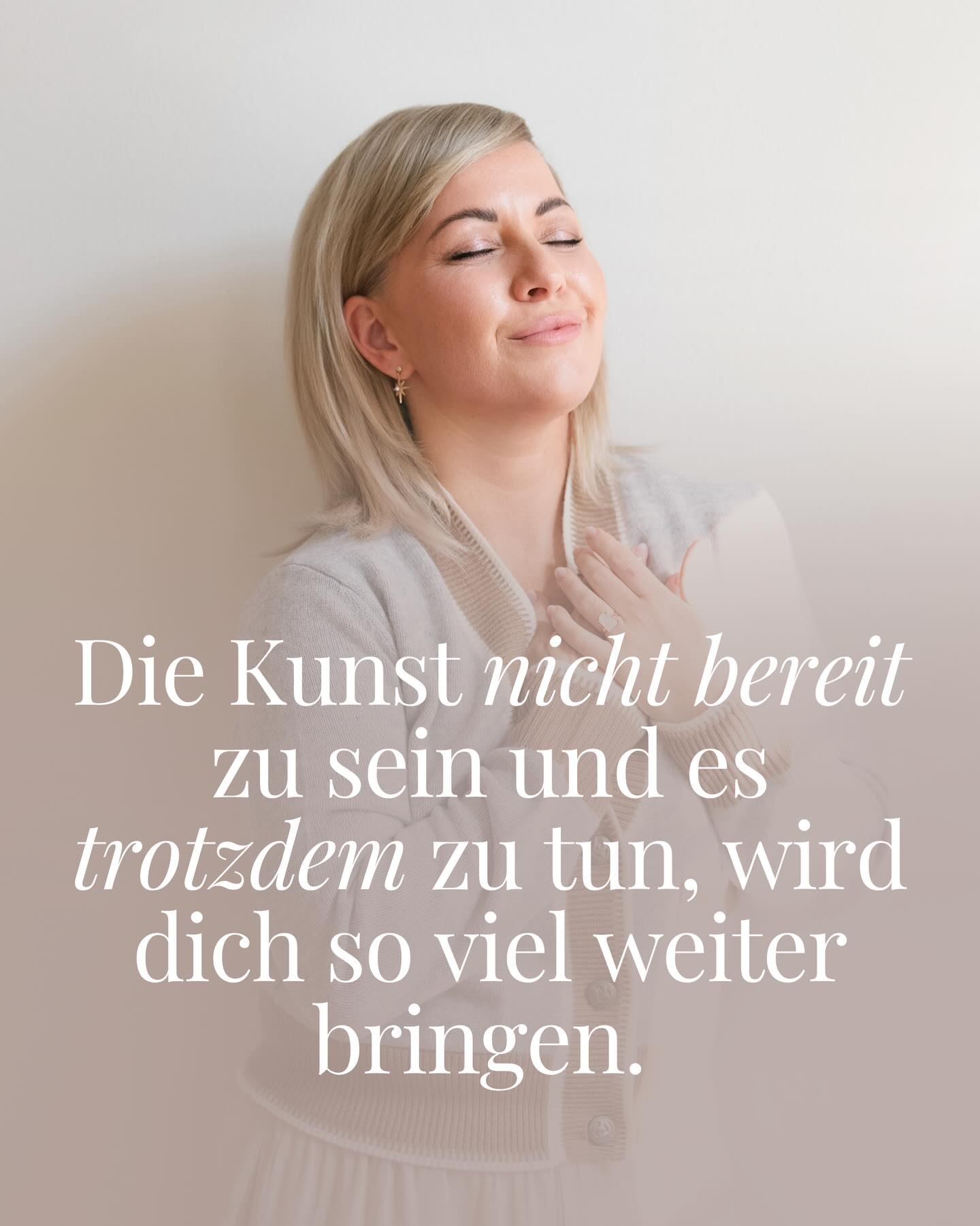 Die Kunst nicht bereit zu sein und es trotzdem zu tun, wird dich so viel weiter bringen.